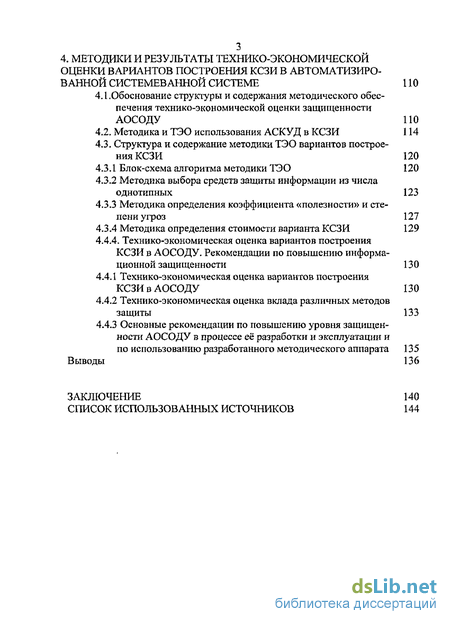 3

4. МЕТОДИКИ И РЕЗУЛЬТАТЫ ТЕХНИКО-ЭКОНОМИЧЕСКОЙ ОЦЕНКИ ВАРИАНТОВ ПОСТРОЕНИЯ КСЗИ В АВТОМАТИЗИРОВАННОЙ СИСТЕМЕВАННОЙ СИСТЕМЕ 110

4.1.Обоснование структуры и содержания методического обеспечения технико-экономической оценки защищенности АОСОДУ 110

4.2. Методика и ТЭО использования АСКУД в КСЗИ 114

4.3. Структура и содержание методики ТЭО вариантов построения КСЗИ 120

4.3.1 Блок-схема алгоритма методики ТЭО 120

4.3.2 Методика выбора средств защиты информации из числа однотипных 123

4.3.3 Методика определения коэффициента «полезности» и степени угроз 127

4.3.4 Методика определения стоимости варианта КСЗИ 129

4.4.4. Технико-экономическая оценка вариантов построения КСЗИ в АОСОДУ. Рекомендации по повышению информационной защищенности 130

4.4.1 Технико-экономическая оценка вариантов построения КСЗИ в АОСОДУ 130

4.4.2 Технико-экономическая оценка вклада различных методов защиты 133

4.4.3 Основные рекомендации по повышению уровня защищенности АОСОДУ в процессе её разработки и эксплуатации и по использованию разработанного методического аппарата 135

Выводы 136

ЗАКЛЮЧЕНИЕ 140

СПИСОК ИСПОЛЬЗОВАННЫХ ИСТОЧНИКОВ 144

dsLib.net
библиотека диссертаций